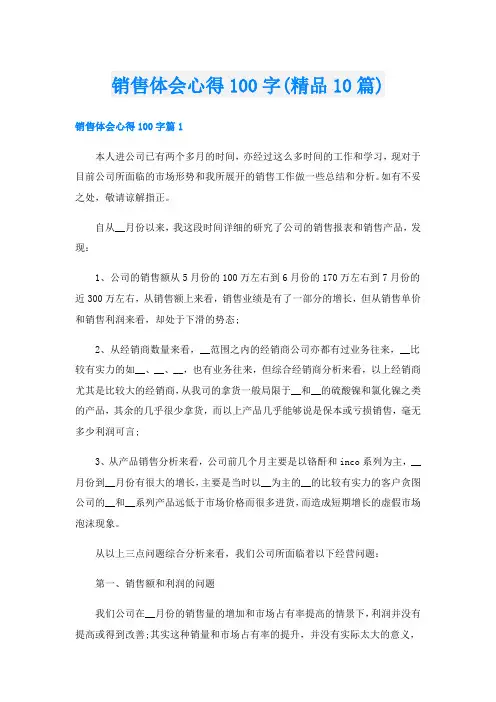 销售体会心得100字(精品10篇)

销售体会心得100字篇1

本人进公司已有两个多月的时间，亦经过这么多时间的工作和学习，现对于目前公司所面临的市场形势和我所展开的销售工作做一些总结和分析。如有不妥之处，敬请谅解指正。

自从__月份以来，我这段时间详细的研究了公司的销售报表和销售产品，发现：

1、公司的销售额从5月份的100万左右到6月份的170万左右到7月份的近300万左右，从销售额上来看，销售业绩是有了一部分的增长，但从销售单价和销售利润来看，却处于下滑的势态；

2、从经销商数量来看，__范围之内的经销商公司亦都有过业务往来，__比较有实力的如__、__、__，也有业务往来，但综合经销商分析来看，以上经销商尤其是比较大的经销商，从我司的拿货一般局限于__和__的硫酸镍和氯化镍之类的产品，其余的几乎很少拿货，而以上产品几乎能够说是保本或亏损销售，毫无多少利润可言；

3、从产品销售分析来看，公司前几个月主要是以铬酐和inco系列为主，__月份到__月份有很大的增长，主要是当时以__为主的__的比较有实力的客户贪图公司的__和__系列产品远低于市场价格而很多进货，而造成短期增长的虚假市场泡沫现象。

从以上三点问题综合分析来看，我们公司所面临着以下经营问题：

第一、销售额和利润的问题

我们公司在__月份的销售量的增加和市场占有率提高的情景下，利润并没有提高或得到改善；其实这种销量和市场占有率的提升，并没有实际太大的意义，